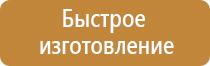 Быстрое изготовление